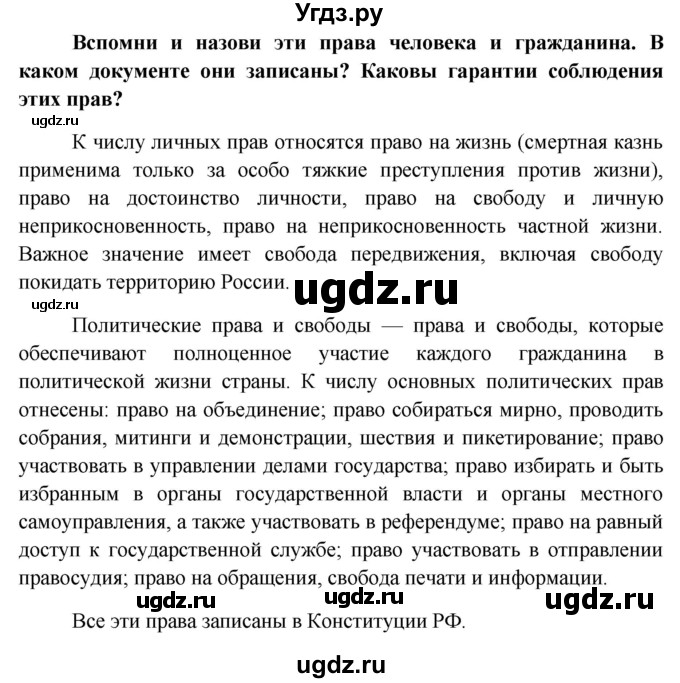 Угдз.ру

Вспомни и назови эти права человека и гражданина. В каком документе они записаны? Каковы гарантии соблюдения этих прав?

ugdz.ru

К числу личных прав относятся право на жизнь (смертная казнь применима только за особо тяжкие преступления против жизни), право на достоинство личности, право на свободу и личную неприкосновенность, право на неприкосновенность частной жизни. Важное значение имеет свобода передвижения, включая свободу покидать территорию России. ugdz.ru

ugdz.ru

Политические права и свободы — права и свободы, которые обеспечивают полноценное участие каждого гражданина в политической жизни страны. К числу основных политических прав отнесены: право на объединение; право собираться мирно, проводить собрания, митинги и демонстрации, шествия и пикетирование; право участвовать в управлении делами государства; право избирать и быть избранным в органы государственной власти и органы местного самоуправления, а также участвовать в референдуме; право на равный доступ к государственной службе; право участвовать в отправлении правосудия; право на обращения, свобода печати и информации.

ugdz.ru ugdz.ru ugdz.ru

Все эти права записаны в Конституции РФ.

ugdz.ru